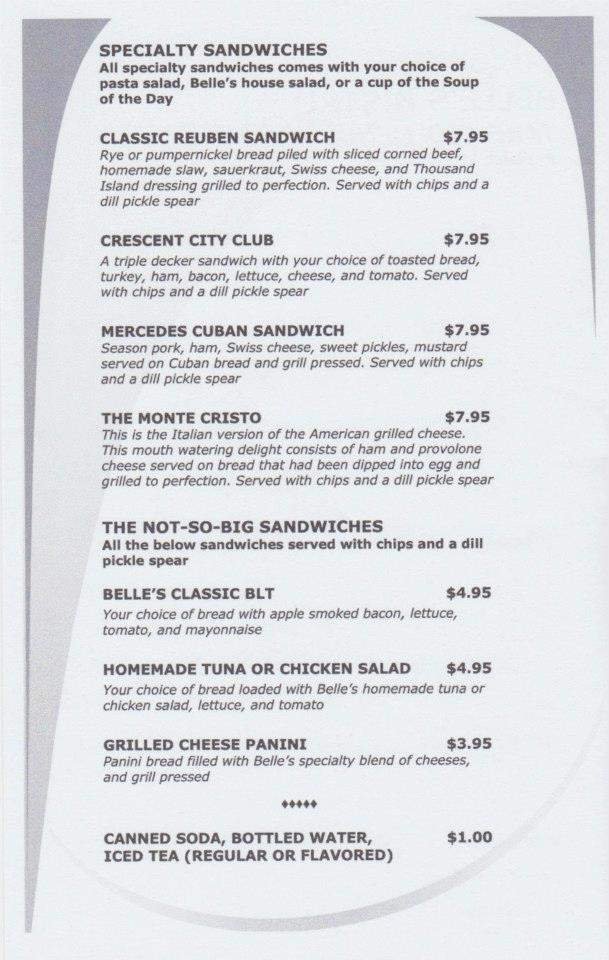 SPECIALTY SANDWICHES
All specialty sandwiches comes with your choice of pasta salad, Belle's house salad, or a cup of the Soup of the Day

CLASSIC REUBEN SANDWICH $7.95
Rye or pumpernickel bread piled with sliced corned beef, homemade slaw, sauerkraut, Swiss cheese, and Thousand Island dressing grilled to perfection. Served with chips and a dill pickle spear

CRESCENT CITY CLUB $7.95
A triple decker sandwich with your choice of toasted bread, turkey, ham, bacon, lettuce, cheese, and tomato. Served with chips and a dill pickle spear

MERCEDES CUBAN SANDWICH $7.95
Season pork, ham, Swiss cheese, sweet pickles, mustard served on Cuban bread and grill pressed. Served with chips and a dill pickle spear

THE MONTE CRISTO $7.95
This is the Italian version of the American grilled cheese. This mouth watering delight consists of ham and provolone cheese served on bread that had been dipped into egg and grilled to perfection. Served with chips and a dill pickle spear

THE NOT-SO-BIG SANDWICHES
All the below sandwiches served with chips and a dill pickle spear

BELLE'S CLASSIC BLT $4.95
Your choice of bread with apple smoked bacon, lettuce, tomato, and mayonnaise

HOMEMADE TUNA OR CHICKEN SALAD $4.95
Your choice of bread loaded with Belle's homemade tuna or chicken salad, lettuce, and tomato

GRILLED CHEESE PANINI $3.95
Panini bread filled with Belle's specialty blend of cheeses, and grill pressed

♦♦♦♦♦

CANNED SODA, BOTTLED WATER, ICED TEA (REGULAR OR FLAVORED) $1.00